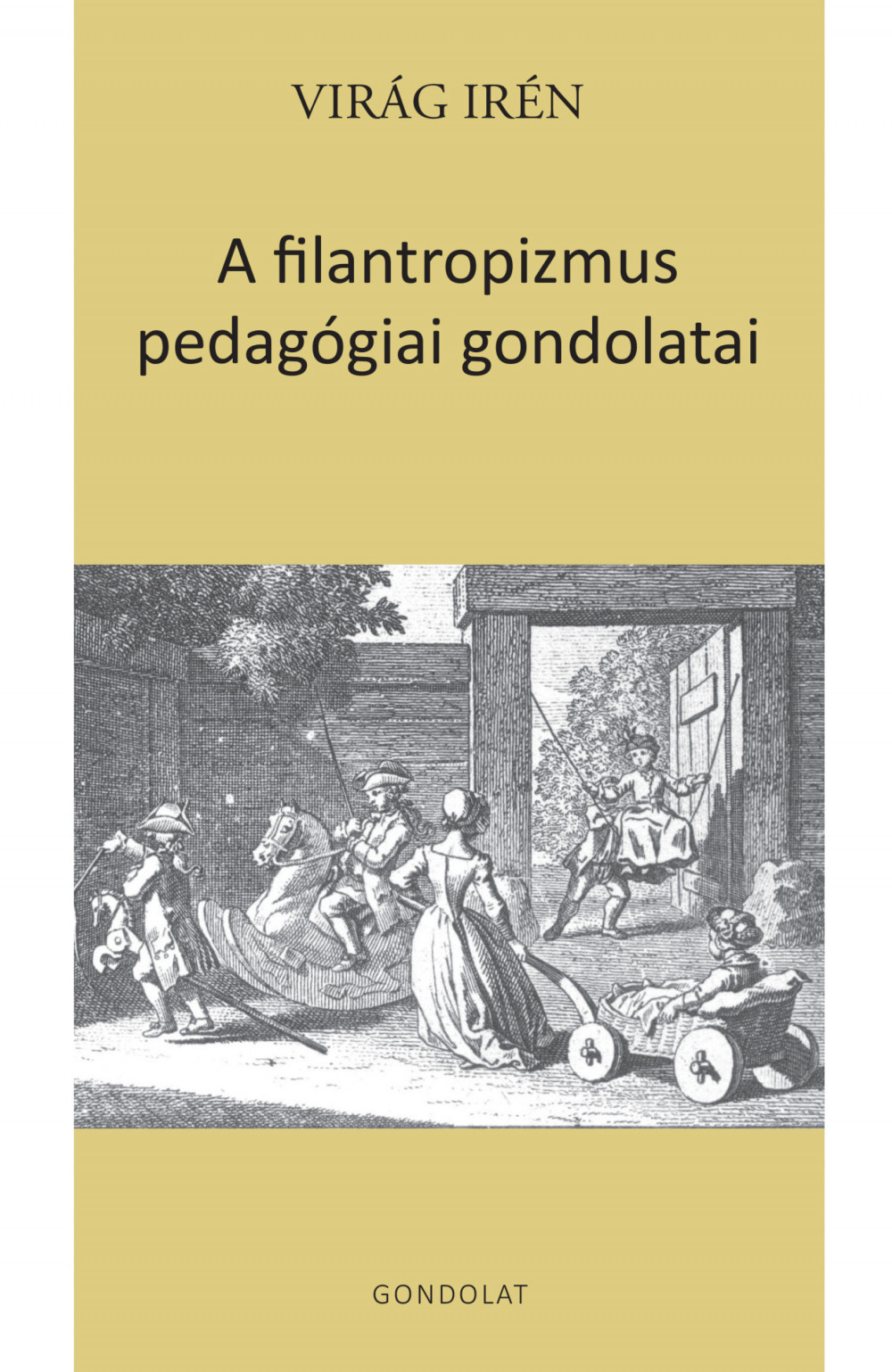 VIRÁG IRÉN

A filantropizmus pedagógiai gondolatai

GONDOLAT